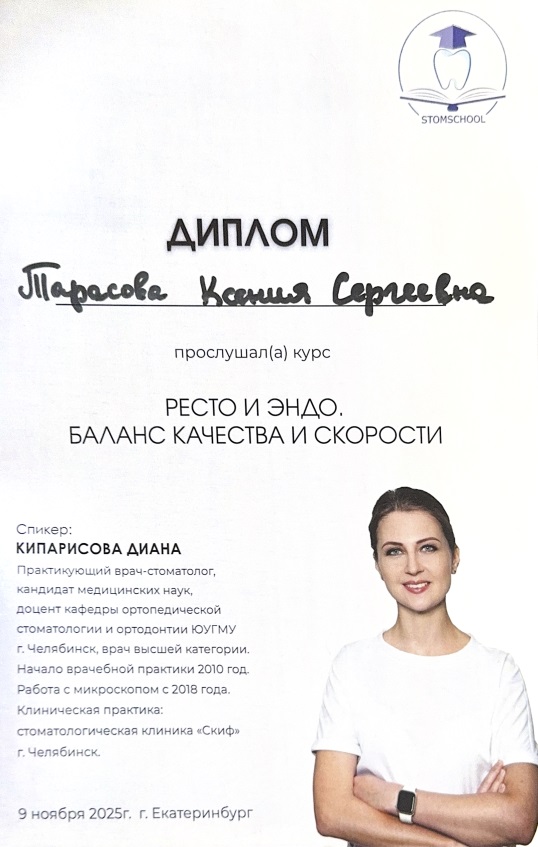 STOMSCHOOL

ДИПЛОМ

Тарасова Ксения Сергеевна

прослушал(а) курс

РЕСТО И ЭНДО.
БАЛАНС КАЧЕСТВА И СКОРОСТИ

Спикер:
КИПАРИСОВА ДИАНА
Практикующий врач-стоматолог, кандидат медицинских наук, доцент кафедры ортопедической стоматологии и ортодонтии ЮУГМУ г. Челябинск, врач высшей категории. Начало врачебной практики 2010 год. Работа с микроскопом с 2018 года. Клиническая практика: стоматологическая клиника «Скиф» г. Челябинск.

9 ноября 2025г. г. Екатеринбург